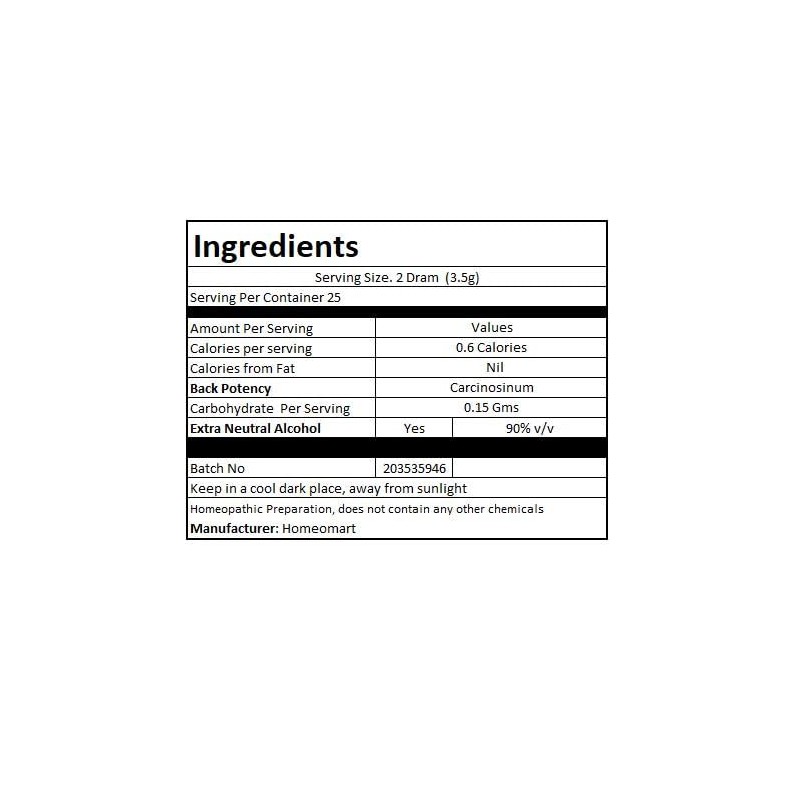 Ingredients

Serving Size. 2 Dram (3.5g)

Serving Per Container 25

| Amount Per Serving | Values | |
|---|---|---|
| Calories per serving | 0.6 Calories | |
| Calories from Fat | Nil | |
| Back Potency | Carcinosinum | |
| Carbohydrate Per Serving | 0.15 Gms | |
| Extra Neutral Alcohol | Yes | 90% v/v |
| Batch No | 203535946 | |

Keep in a cool dark place, away from sunlight

Homeopathic Preparation, does not contain any other chemicals

Manufacturer: Homeomart